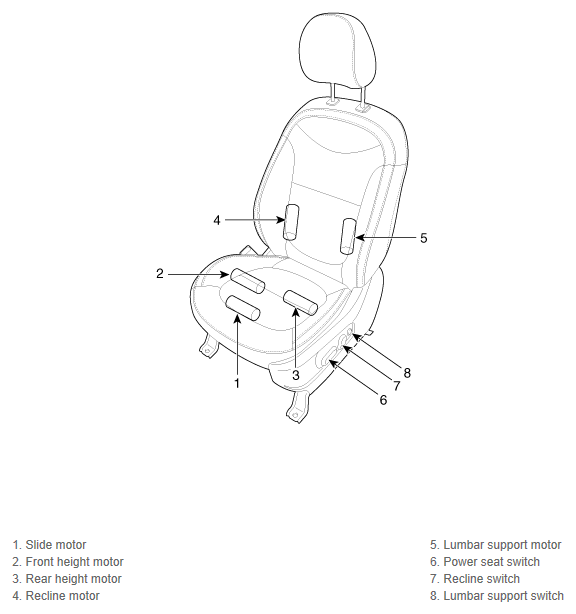 4
5
2
1
3
8
7
6

1. Slide motor
2. Front height motor
3. Rear height motor
4. Recline motor

5. Lumbar support motor
6. Power seat switch
7. Recline switch
8. Lumbar support switch